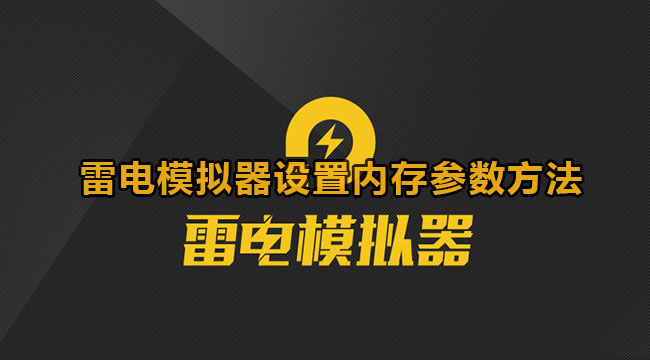 雷电模拟器设置内存参数方法

雷电模拟器